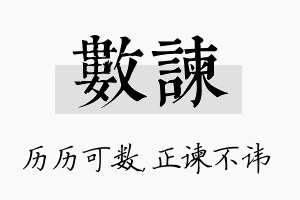 數諫

历历可数，正谏不讳